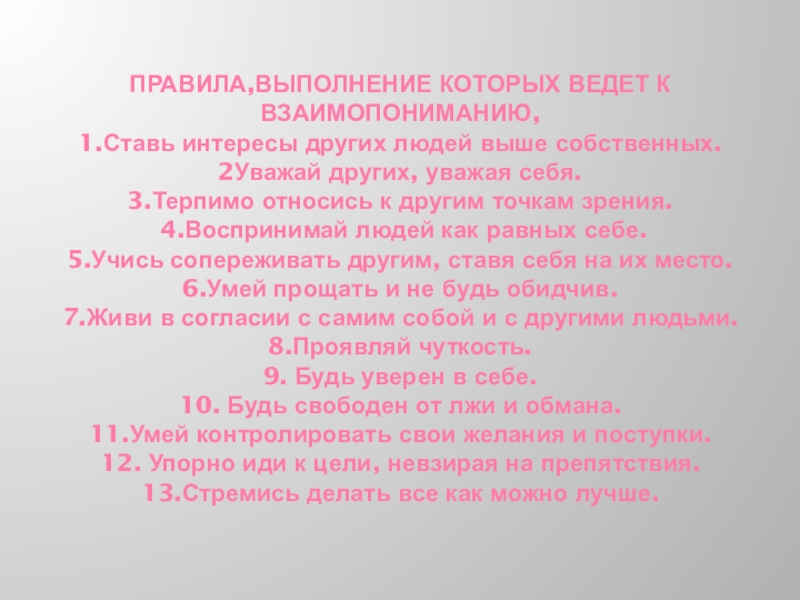 ПРАВИЛА,ВЫПОЛНЕНИЕ КОТОРЫХ ВЕДЕТ К ВЗАИМОПОНИМАНИЮ,

1.Ставь интересы других людей выше собственных.
2Уважай других, уважая себя.
3.Терпимо относись к другим точкам зрения.
4.Воспринимай людей как равных себе.
5.Учись сопереживать другим, ставя себя на их место.
6.Умей прощать и не будь обидчив.
7.Живи в согласии с самим собой и с другими людьми.
8.Проявляй чуткость.
9. Будь уверен в себе.
10. Будь свободен от лжи и обмана.
11.Умей контролировать свои желания и поступки.
12. Упорно иди к цели, невзирая на препятствия.
13.Стремись делать все как можно лучше.